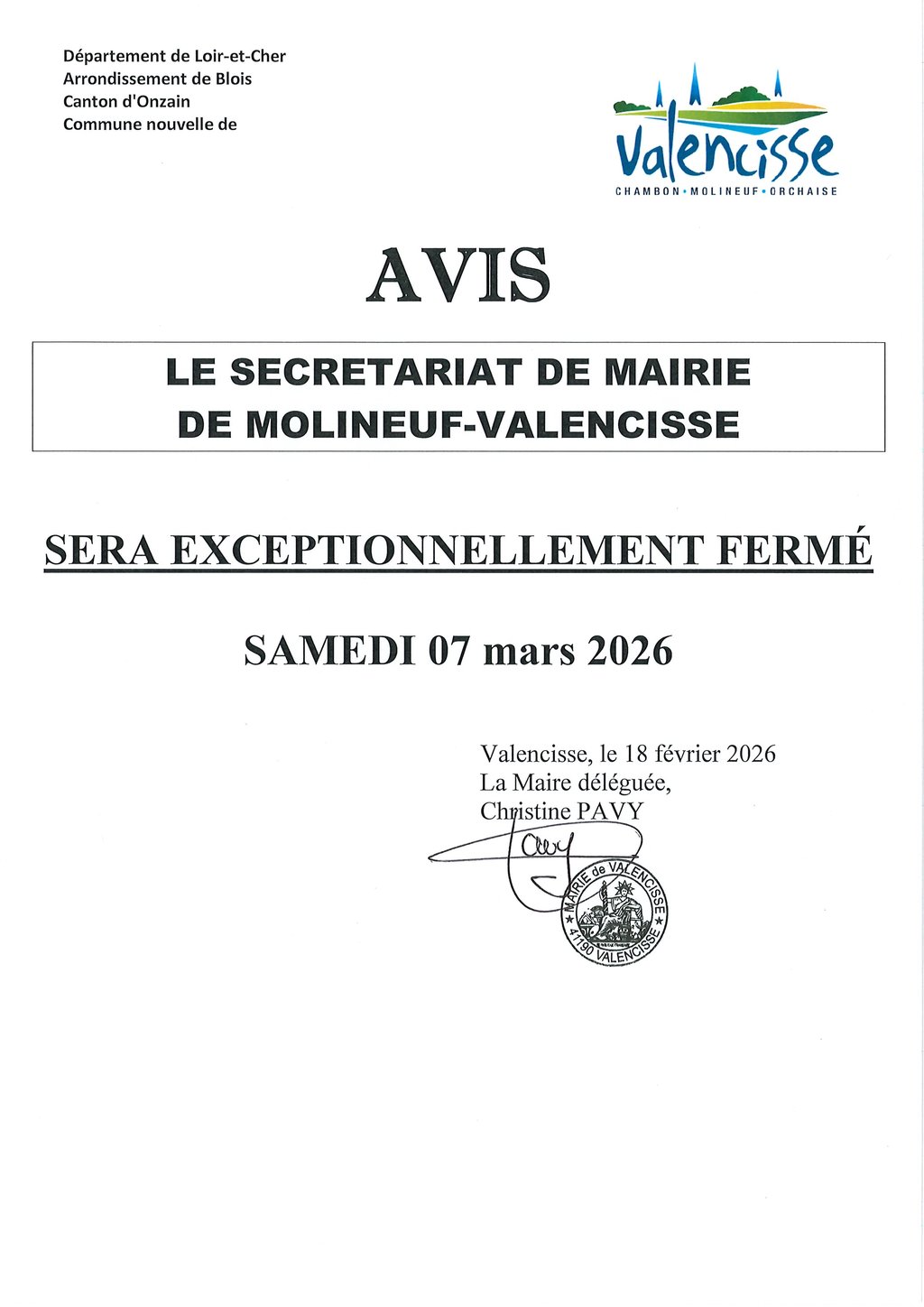 Département de Loir-et-Cher
Arrondissement de Blois
Canton d'Onzain
Commune nouvelle de

Valencisse
CHAMBON • MOLINEUF • ORCHAISE

AVIS

LE SECRETARIAT DE MAIRIE
DE MOLINEUF-VALENCISSE

SERA EXCEPTIONNELLEMENT FERMÉ

SAMEDI 07 mars 2026

Valencisse, le 18 février 2026
La Maire déléguée,
Christine PAVY

MAIRIE de VALENCISSE
41190 VALENCISSE